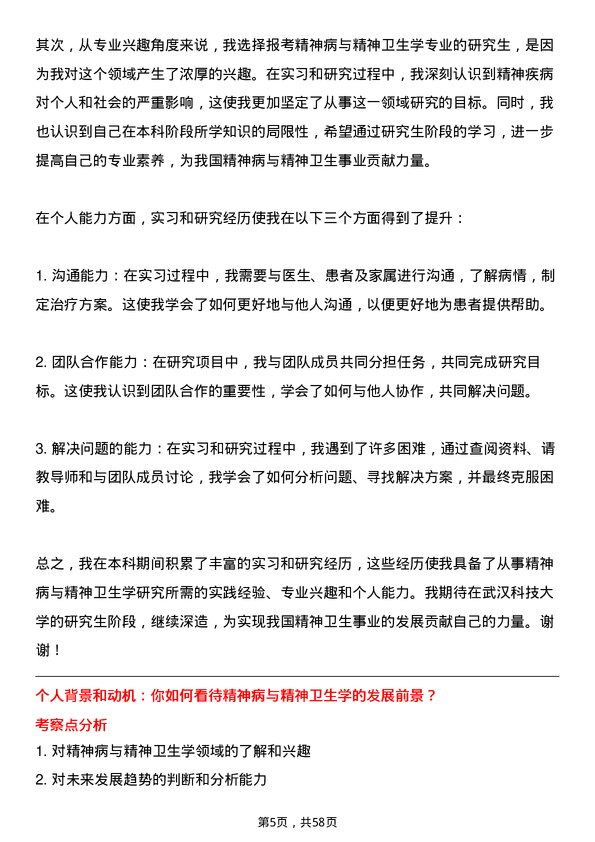 其次，从专业兴趣角度来说，我选择报考精神病与精神卫生学专业的研究生，是因为我对这个领域产生了浓厚的兴趣。在实习和研究过程中，我深刻认识到精神疾病对个人和社会的严重影响，这使我更加坚定了从事这一领域研究的目标。同时，我也认识到自己在本科阶段所学知识的局限性，希望通过研究生阶段的学习，进一步提高自己的专业素养，为我国精神病与精神卫生事业贡献力量。

在个人能力方面，实习和研究经历使我在以下三个方面得到了提升：

1. 沟通能力：在实习过程中，我需要与医生、患者及家属进行沟通，了解病情，制定治疗方案。这使我学会了如何更好地与他人沟通，以便更好地为患者提供帮助。

2. 团队合作能力：在研究项目中，我与团队成员共同分担任务，共同完成研究目标。这使我认识到团队合作的重要性，学会了如何与他人协作，共同解决问题。

3. 解决问题的能力：在实习和研究过程中，我遇到了许多困难，通过查阅资料、请教导师和与团队成员讨论，我学会了如何分析问题、寻找解决方案，并最终克服困难。

总之，我在本科期间积累了丰富的实习和研究经历，这些经历使我具备了从事精神病与精神卫生学研究所需的实践经验、专业兴趣和个人能力。我期待在武汉科技大学的研究生阶段，继续深造，为实现我国精神卫生事业的发展贡献自己的力量。谢谢！

个人背景和动机：你如何看待精神病与精神卫生学的发展前景？

考察点分析

1. 对精神病与精神卫生学领域的了解和兴趣

2. 对未来发展趋势的判断和分析能力

第5页，共58页